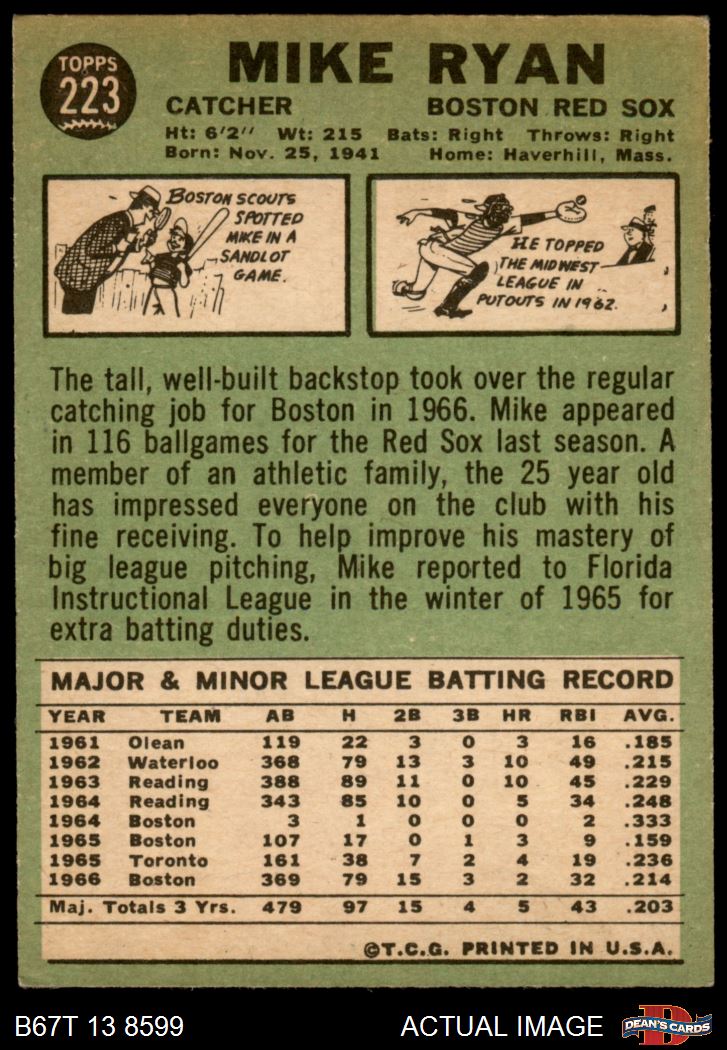 TOPPS
223

MIKE RYAN

CATCHER BOSTON RED SOX

Ht: 6'2" Wt: 215 Bats: Right Throws: Right
Born: Nov. 25, 1941 Home: Haverhill, Mass.

BOSTON SCOUTS SPOTTED MIKE IN A SANDLOT GAME.

HE TOPPED THE MIDWEST LEAGUE IN PUTOUTS IN 1962.

The tall, well-built backstop took over the regular catching job for Boston in 1966. Mike appeared in 116 ballgames for the Red Sox last season. A member of an athletic family, the 25 year old has impressed everyone on the club with his fine receiving. To help improve his mastery of big league pitching, Mike reported to Florida Instructional League in the winter of 1965 for extra batting duties.

MAJOR & MINOR LEAGUE BATTING RECORD

| YEAR | TEAM | AB | H | 2B | 3B | HR | RBI | AVG. |
|---|---|---|---|---|---|---|---|---|
| 1961 | Olean | 119 | 22 | 3 | 0 | 3 | 16 | .185 |
| 1962 | Waterloo | 368 | 79 | 13 | 3 | 10 | 49 | .215 |
| 1963 | Reading | 388 | 89 | 11 | 0 | 10 | 45 | .229 |
| 1964 | Reading | 343 | 85 | 10 | 0 | 5 | 34 | .248 |
| 1964 | Boston | 3 | 1 | 0 | 0 | 0 | 2 | .333 |
| 1965 | Boston | 107 | 17 | 0 | 1 | 3 | 9 | .159 |
| 1965 | Toronto | 161 | 38 | 7 | 2 | 4 | 19 | .236 |
| 1966 | Boston | 369 | 79 | 15 | 3 | 2 | 32 | .214 |
| Maj. Totals 3 Yrs. | | 479 | 97 | 15 | 4 | 5 | 43 | .203 |

©T.C.G. PRINTED IN U.S.A.

B67T 13 8599 ACTUAL IMAGE DEAN'S CARDS